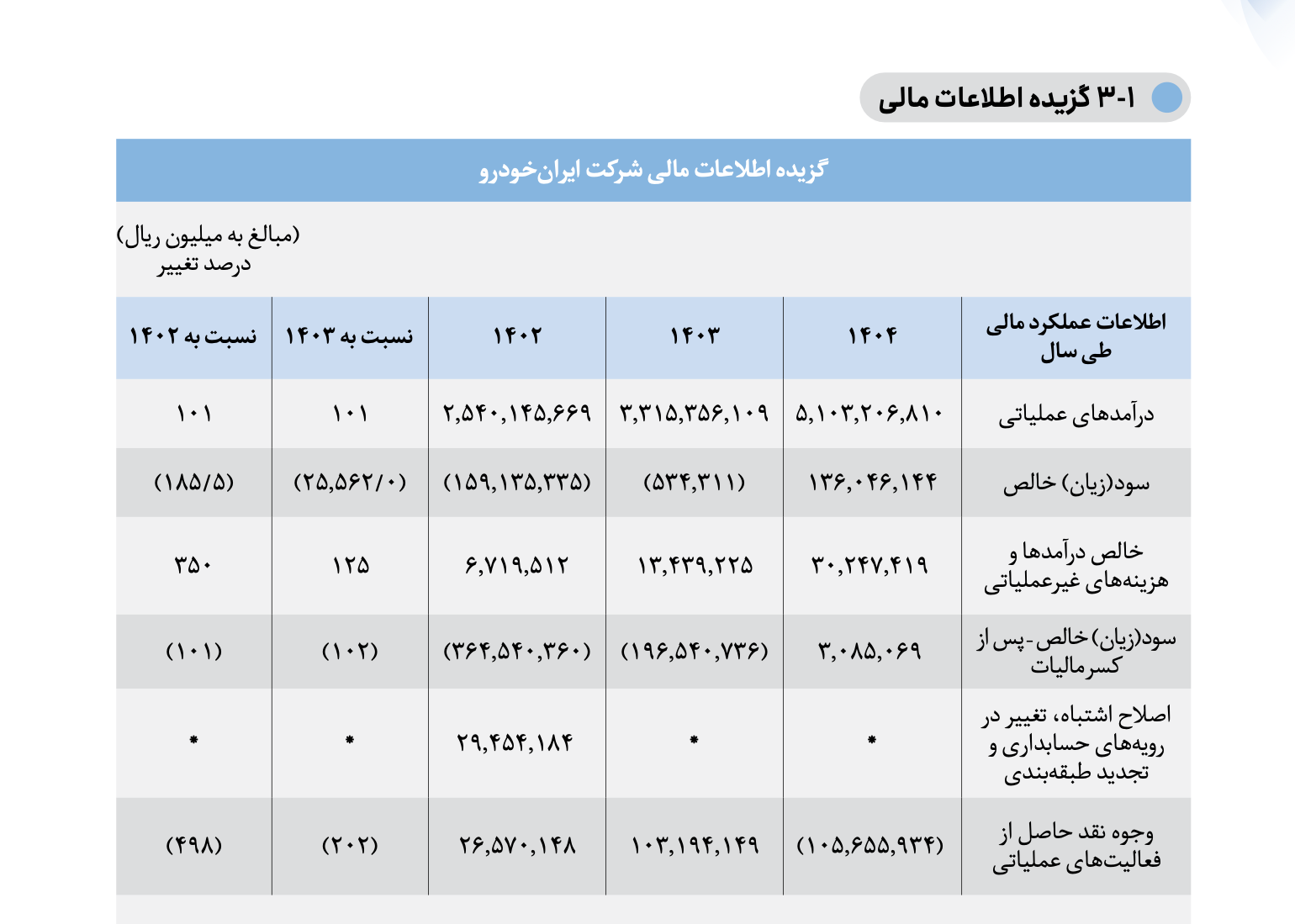 ۳-۱ گزیده اطلاعات مالی

گزیده اطلاعات مالی شرکت ایران‌خودرو

(مبالغ به میلیون ریال)
درصد تغییر

| اطلاعات عملکرد مالی طی سال | ۱۴۰۴ | ۱۴۰۳ | ۱۴۰۲ | نسبت به ۱۴۰۳ | نسبت به ۱۴۰۲ |
|---|---|---|---|---|---|
| درآمدهای عملیاتی | ۵,۱۰۳,۲۰۶,۸۱۰ | ۳,۳۱۵,۳۵۶,۱۰۹ | ۲,۵۴۰,۱۴۵,۶۶۹ | ۱۰۱ | ۱۰۱ |
| سود(زیان) خالص | ۱۳۶,۰۴۶,۱۴۴ | (۵۳۴,۳۱۱) | (۱۵۹,۱۳۵,۳۳۵) | (۲۵,۵۶۲/۰) | (۱۸۵/۵) |
| خالص درآمدها و هزینه‌های غیرعملیاتی | ۳۰,۲۴۷,۴۱۹ | ۱۳,۴۳۹,۲۲۵ | ۶,۷۱۹,۵۱۲ | ۱۲۵ | ۳۵۰ |
| سود(زیان) خالص-پس از کسرمالیات | ۳,۰۸۵,۰۶۹ | (۱۹۶,۵۴۰,۷۳۶) | (۳۶۴,۵۴۰,۳۶۰) | (۱۰۲) | (۱۰۱) |
| اصلاح اشتباه، تغییر در رویه‌های حسابداری و تجدید طبقه‌بندی | * | * | ۲۹,۴۵۴,۱۸۴ | * | * |
| وجوه نقد حاصل از فعالیت‌های عملیاتی | (۱۰۵,۶۵۵,۹۳۴) | ۱۰۳,۱۹۴,۱۴۹ | ۲۶,۵۷۰,۱۴۸ | (۲۰۲) | (۴۹۸) |